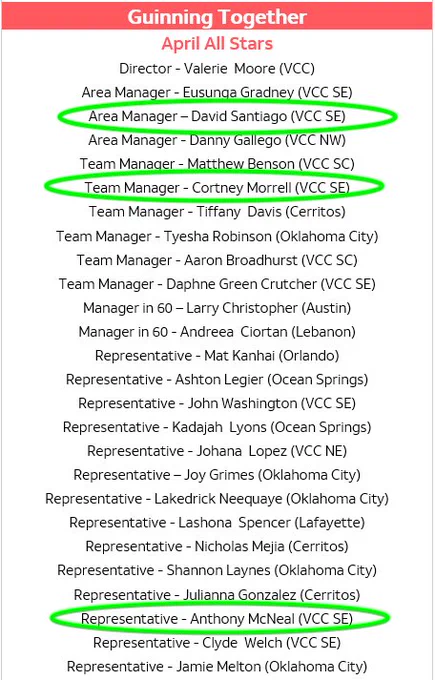 Guinning Together

April All Stars

Director - Valerie Moore (VCC)

Area Manager - Eusunga Gradney (VCC SE)

Area Manager – David Santiago (VCC SE)

Area Manager - Danny Gallego (VCC NW)

Team Manager - Matthew Benson (VCC SC)

Team Manager - Cortney Morrell (VCC SE)

Team Manager - Tiffany Davis (Cerritos)

Team Manager - Tyesha Robinson (Oklahoma City)

Team Manager - Aaron Broadhurst (VCC SC)

Team Manager - Daphne Green Crutcher (VCC SE)

Manager in 60 – Larry Christopher (Austin)

Manager in 60 - Andreea Ciortan (Lebanon)

Representative - Mat Kanhai (Orlando)

Representative - Ashton Legier (Ocean Springs)

Representative - John Washington (VCC SE)

Representative - Kadajah Lyons (Ocean Springs)

Representative - Johana Lopez (VCC NE)

Representative – Joy Grimes (Oklahoma City)

Representative - Lakedrick Neequaye (Oklahoma City)

Representative - Lashona Spencer (Lafayette)

Representative - Nicholas Mejia (Cerritos)

Representative - Shannon Laynes (Oklahoma City)

Representative - Julianna Gonzalez (Cerritos)

Representative - Anthony McNeal (VCC SE)

Representative - Clyde Welch (VCC SE)

Representative - Jamie Melton (Oklahoma City)